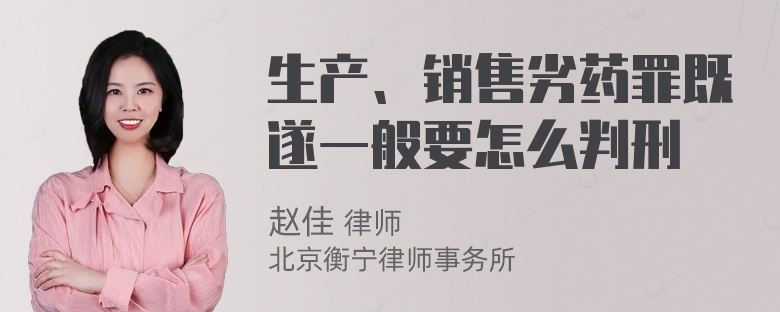 生产、销售劣药罪既遂一般要怎么判刑

赵佳 律师
北京衡宁律师事务所